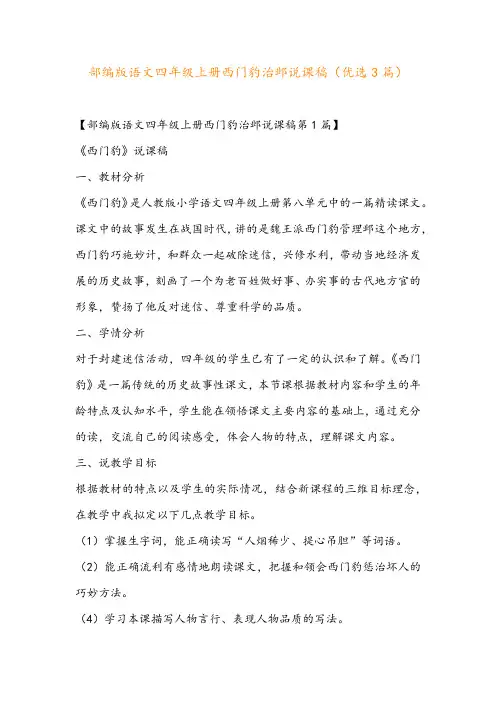 部编版语文四年级上册西门豹治邺说课稿（优选3篇）

【部编版语文四年级上册西门豹治邺说课稿第1篇】

《西门豹》说课稿

一、教材分析

《西门豹》是人教版小学语文四年级上册第八单元中的一篇精读课文。课文中的故事发生在战国时代，讲的是魏王派西门豹管理邺这个地方，西门豹巧施妙计，和群众一起破除迷信，兴修水利，带动当地经济发展的历史故事，刻画了一个为老百姓做好事、办实事的古代地方官的形象，赞扬了他反对迷信、尊重科学的品质。

二、学情分析

对于封建迷信活动，四年级的学生已有了一定的认识和了解。《西门豹》是一篇传统的历史故事性课文，本节课根据教材内容和学生的年龄特点及认知水平，学生能在领悟课文主要内容的基础上，通过充分的读，交流自己的阅读感受，体会人物的特点，理解课文内容。

三、说教学目标

根据教材的特点以及学生的实际情况，结合新课程的三维目标理念，在教学中我拟定以下几点教学目标。

（1）掌握生字词，能正确读写“人烟稀少、提心吊胆”等词语。

（2）能正确流利有感情地朗读课文，把握和领会西门豹惩治坏人的巧妙方法。

（4）学习本课描写人物言行、表现人物品质的写法。